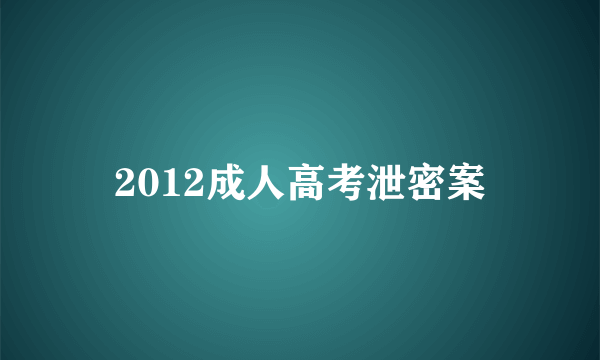 2012成人高考泄密案